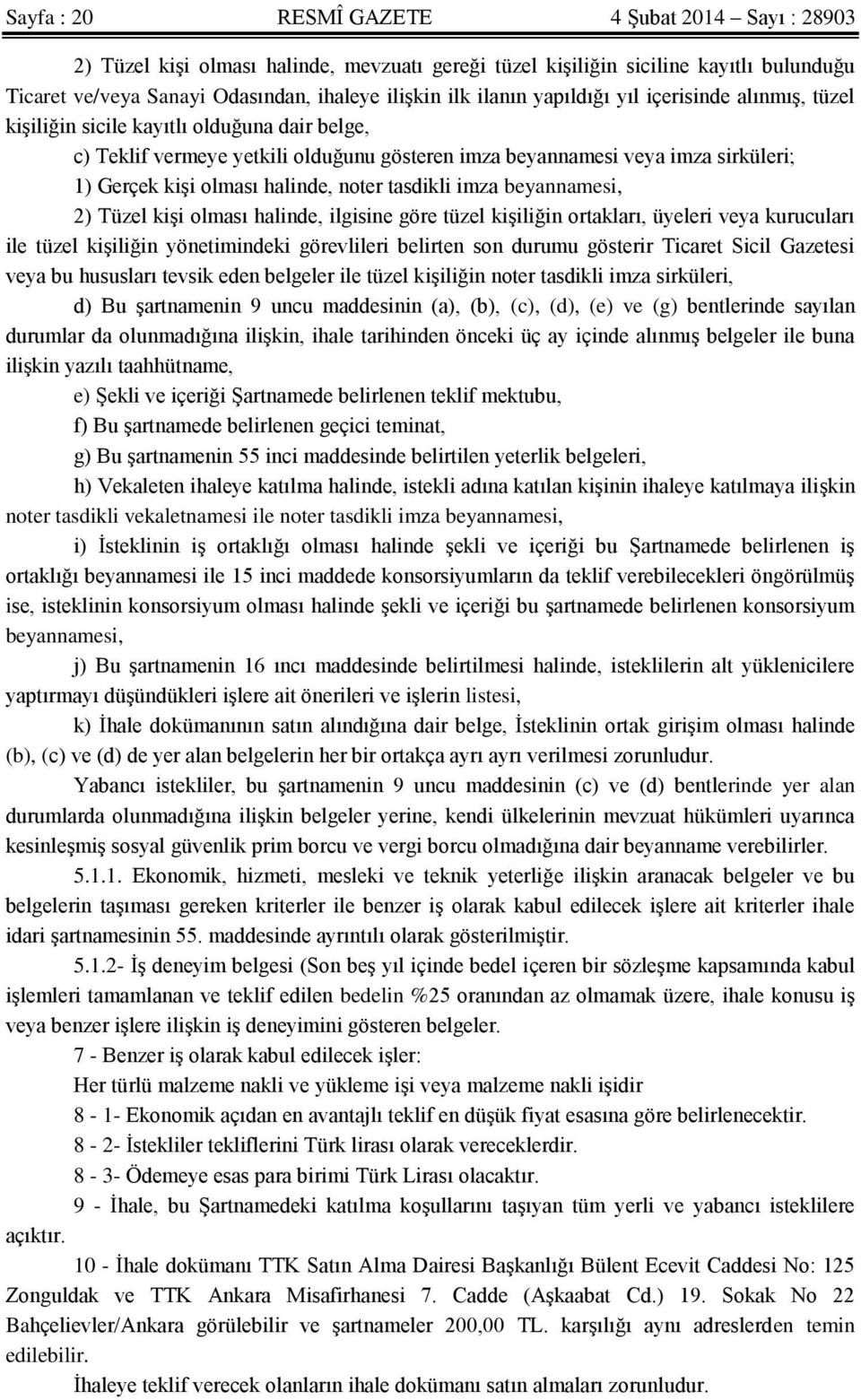 Sayfa : 20 RESMÎ GAZETE 4 Şubat 2014 – Sayı : 28903

2) Tüzel kişi olması halinde, mevzuatı gereği tüzel kişiliğin siciline kayıtlı bulunduğu Ticaret ve/veya Sanayi Odasından, ihaleye ilişkin ilk ilanın yapıldığı yıl içerisinde alınmış, tüzel kişiliğin sicile kayıtlı olduğuna dair belge,

c) Teklif vermeye yetkili olduğunu gösteren imza beyannamesi veya imza sirküleri;

1) Gerçek kişi olması halinde, noter tasdikli imza beyannamesi,

2) Tüzel kişi olması halinde, ilgisine göre tüzel kişiliğin ortakları, üyeleri veya kurucuları ile tüzel kişiliğin yönetimindeki görevlileri belirten son durumu gösterir Ticaret Sicil Gazetesi veya bu hususları tevsik eden belgeler ile tüzel kişiliğin noter tasdikli imza sirküleri,

d) Bu şartnamenin 9 uncu maddesinin (a), (b), (c), (d), (e) ve (g) bentlerinde sayılan durumlar da olunmadığına ilişkin, ihale tarihinden önceki üç ay içinde alınmış belgeler ile buna ilişkin yazılı taahhütname,

e) Şekli ve içeriği Şartnamede belirlenen teklif mektubu,

f) Bu şartnamede belirlenen geçici teminat,

g) Bu şartnamenin 55 inci maddesinde belirtilen yeterlik belgeleri,

h) Vekaleten ihaleye katılma halinde, istekli adına katılan kişinin ihaleye katılmaya ilişkin noter tasdikli vekaletnamesi ile noter tasdikli imza beyannamesi,

i) İsteklinin iş ortaklığı olması halinde şekli ve içeriği bu Şartnamede belirlenen iş ortaklığı beyannamesi ile 15 inci maddede konsorsiyumların da teklif verebilecekleri öngörülmüş ise, isteklinin konsorsiyum olması halinde şekli ve içeriği bu şartnamede belirlenen konsorsiyum beyannamesi,

j) Bu şartnamenin 16 ıncı maddesinde belirtilmesi halinde, isteklilerin alt yüklenicilere yaptırmayı düşündükleri işlere ait önerileri ve işlerin listesi,

k) İhale dokümanının satın alındığına dair belge, İsteklinin ortak girişim olması halinde (b), (c) ve (d) de yer alan belgelerin her bir ortakça ayrı ayrı verilmesi zorunludur.

Yabancı istekliler, bu şartnamenin 9 uncu maddesinin (c) ve (d) bentlerinde yer alan durumlarda olunmadığına ilişkin belgeler yerine, kendi ülkelerinin mevzuat hükümleri uyarınca kesinleşmiş sosyal güvenlik prim borcu ve vergi borcu olmadığına dair beyanname verebilirler.

5.1.1. Ekonomik, hizmeti, mesleki ve teknik yeterliğe ilişkin aranacak belgeler ve bu belgelerin taşıması gereken kriterler ile benzer iş olarak kabul edilecek işlere ait kriterler ihale idari şartnamesinin 55. maddesinde ayrıntılı olarak gösterilmiştir.

5.1.2- İş deneyim belgesi (Son beş yıl içinde bedel içeren bir sözleşme kapsamında kabul işlemleri tamamlanan ve teklif edilen bedelin %25 oranından az olmamak üzere, ihale konusu iş veya benzer işlere ilişkin iş deneyimini gösteren belgeler.

7 - Benzer iş olarak kabul edilecek işler:

Her türlü malzeme nakli ve yükleme işi veya malzeme nakli işidir

8 - 1- Ekonomik açıdan en avantajlı teklif en düşük fiyat esasına göre belirlenecektir.

8 - 2- İstekliler tekliflerini Türk lirası olarak vereceklerdir.

8 - 3- Ödemeye esas para birimi Türk Lirası olacaktır.

9 - İhale, bu Şartnamedeki katılma koşullarını taşıyan tüm yerli ve yabancı isteklilere açıktır.

10 - İhale dokümanı TTK Satın Alma Dairesi Başkanlığı Bülent Ecevit Caddesi No: 125 Zonguldak ve TTK Ankara Misafirhanesi 7. Cadde (Aşkaabat Cd.) 19. Sokak No 22 Bahçelievler/Ankara görülebilir ve şartnameler 200,00 TL. karşılığı aynı adreslerden temin edilebilir.

İhaleye teklif verecek olanların ihale dokümanı satın almaları zorunludur.